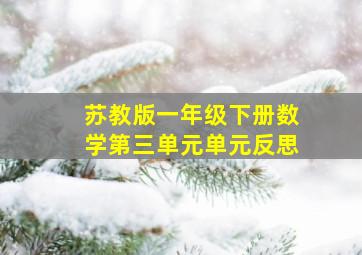 苏教版一年级下册数学第三单元单元反思